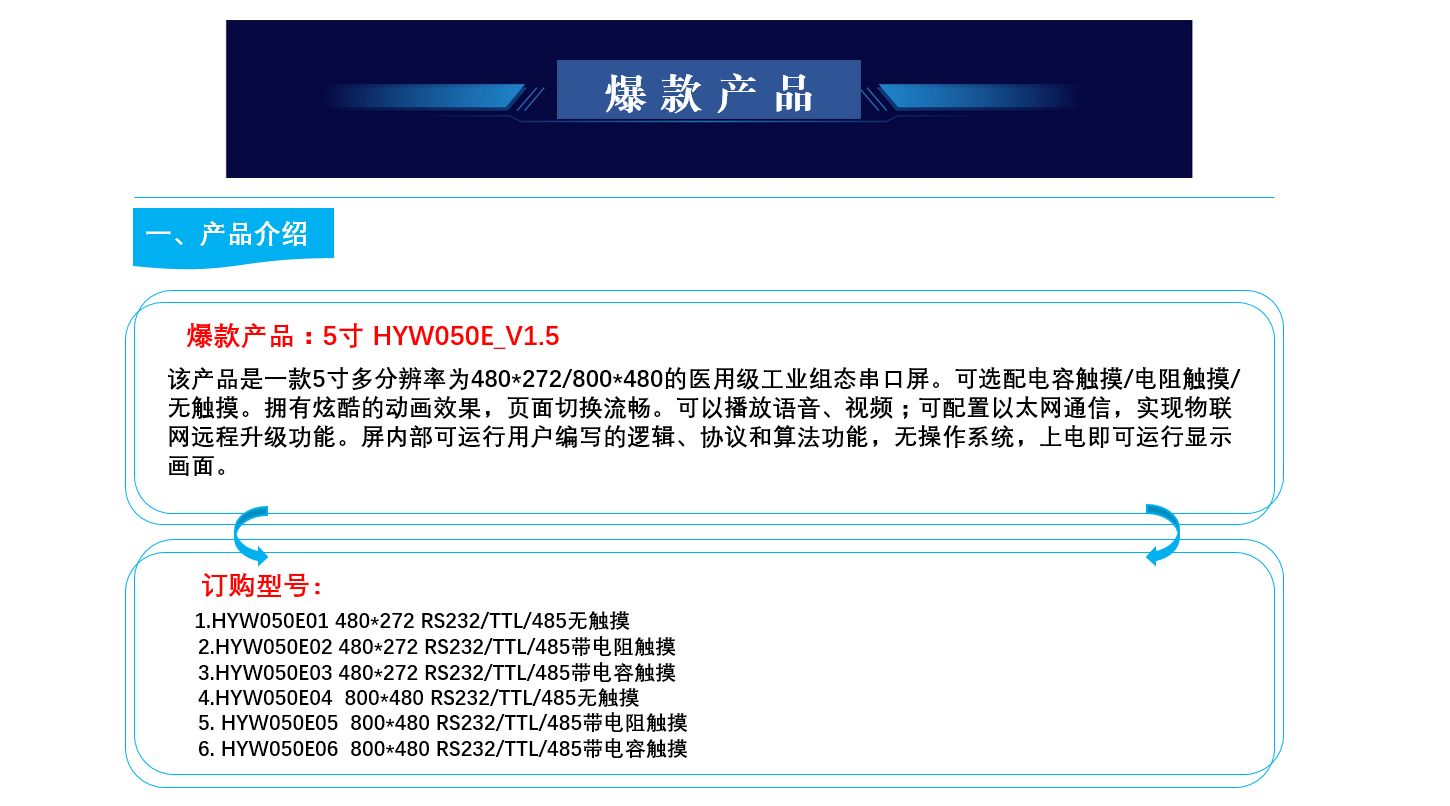 爆款产品

一、产品介绍

爆款产品：5寸 HYW050E_V1.5

该产品是一款5寸多分辨率为480*272/800*480的医用级工业组态串口屏。可选配电容触摸/电阻触摸/无触摸。拥有炫酷的动画效果，页面切换流畅。可以播放语音、视频；可配置以太网通信，实现物联网远程升级功能。屏内部可运行用户编写的逻辑、协议和算法功能，无操作系统，上电即可运行显示画面。

订购型号：

1.HYW050E01 480*272 RS232/TTL/485无触摸
2.HYW050E02 480*272 RS232/TTL/485带电阻触摸
3.HYW050E03 480*272 RS232/TTL/485带电容触摸
4.HYW050E04 800*480 RS232/TTL/485无触摸
5. HYW050E05 800*480 RS232/TTL/485带电阻触摸
6. HYW050E06 800*480 RS232/TTL/485带电容触摸